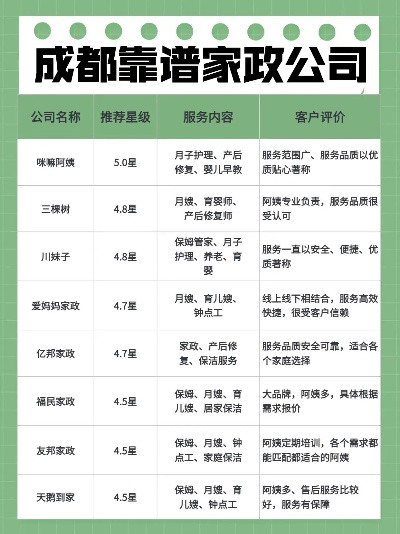 成都靠谱家政公司

| 公司名称 | 推荐星级 | 服务内容 | 客户评价 |
|---|---|---|---|
| 咪嘛阿姨 | 5.0星 | 月子护理、产后修复、婴儿早教 | 服务范围广、服务品质以优质贴心著称 |
| 三棵树 | 4.8星 | 月嫂、育婴师、产后修复师 | 阿姨专业负责，服务品质很受认可 |
| 川妹子 | 4.8星 | 保姆管家、月子护理、养老、育婴 | 服务一直以安全、便捷、优质著称 |
| 爱妈妈家政 | 4.7星 | 月嫂、育儿嫂、钟点工 | 线上线下相结合，服务高效快捷，很受客户信赖 |
| 亿邦家政 | 4.7星 | 家政、产后修复、保洁服务 | 服务品质安全可靠，适合各个家庭选择 |
| 福民家政 | 4.5星 | 保姆、月嫂、育儿嫂、居家保洁 | 大品牌，阿姨多，具体根据需求报价 |
| 友邦家政 | 4.5星 | 保姆、月嫂、钟点工、家庭保洁 | 阿姨定期培训，各个需求都能匹配都适合的阿姨 |
| 天鹅到家 | 4.5星 | 保姆、月嫂、育儿嫂、钟点工 | 阿姨多、售后服务比较好，服务有保障 |